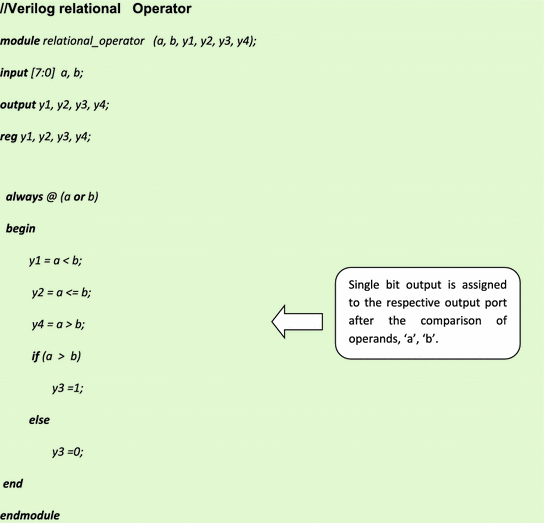 //Verilog relational Operator

module relational_operator (a, b, y1, y2, y3, y4);

input [7:0] a, b;

output y1, y2, y3, y4;

reg y1, y2, y3, y4;

always @ (a or b)

begin

y1 = a < b;

y2 = a <= b;

y4 = a > b;

if (a > b)

y3 =1;

else

y3 =0;

end

endmodule

Single bit output is assigned to the respective output port after the comparison of operands, ‘a’, ‘b’.